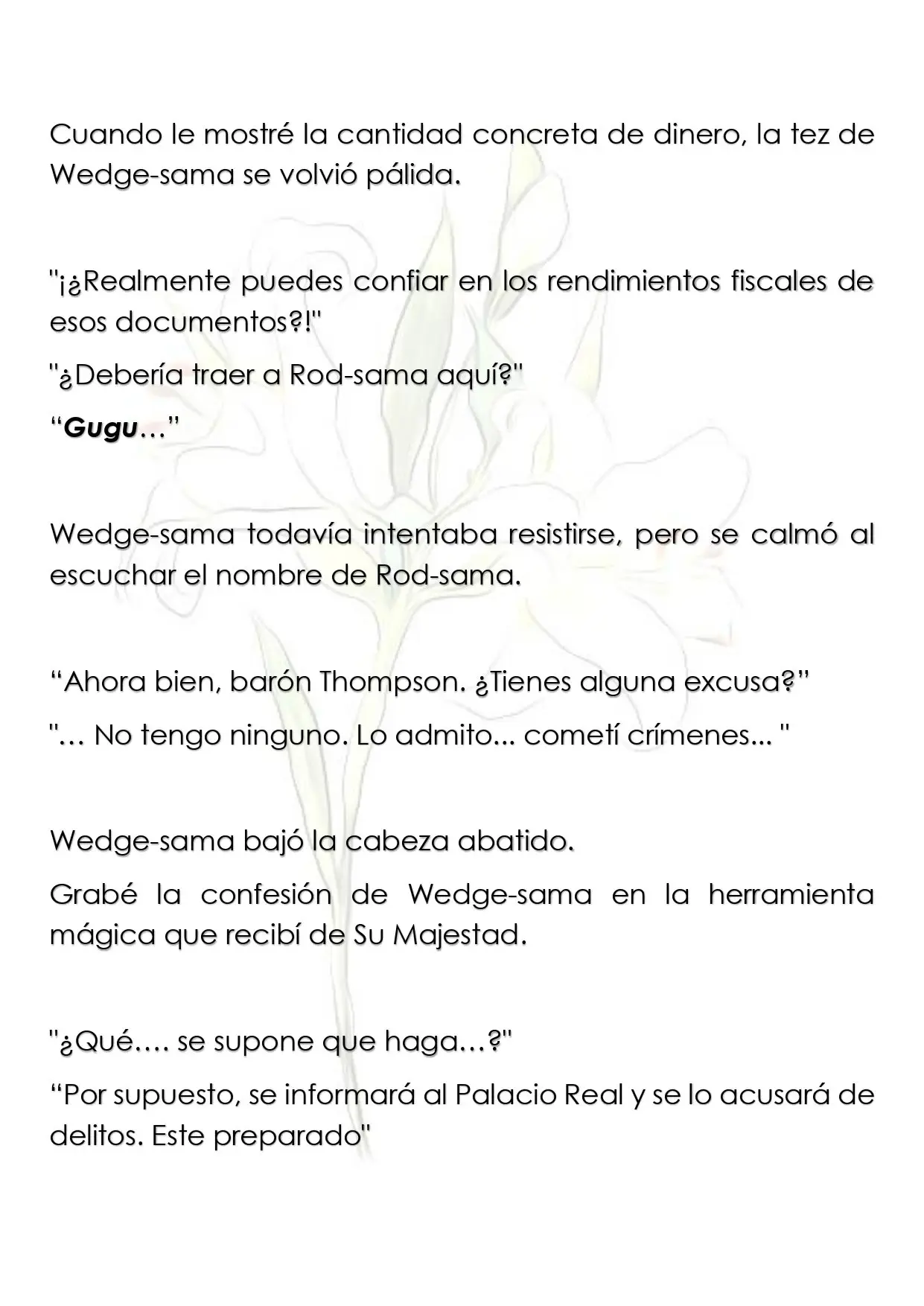 Cuando le mostré la cantidad concreta de dinero, la tez de Wedge-sama se volvió pálida.

"¡¿Realmente puedes confiar en los rendimientos fiscales de esos documentos?!"

"¿Debería traer a Rod-sama aquí?"

"Gugu…"

Wedge-sama todavía intentaba resistirse, pero se calmó al escuchar el nombre de Rod-sama.

"Ahora bien, barón Thompson. ¿Tienes alguna excusa?"

"… No tengo ninguno. Lo admito... cometí crímenes... "

Wedge-sama bajó la cabeza abatido.

Grabé la confesión de Wedge-sama en la herramienta mágica que recibí de Su Majestad.

"¿Qué…. se supone que haga…?"

"Por supuesto, se informará al Palacio Real y se lo acusará de delitos. Este preparado"